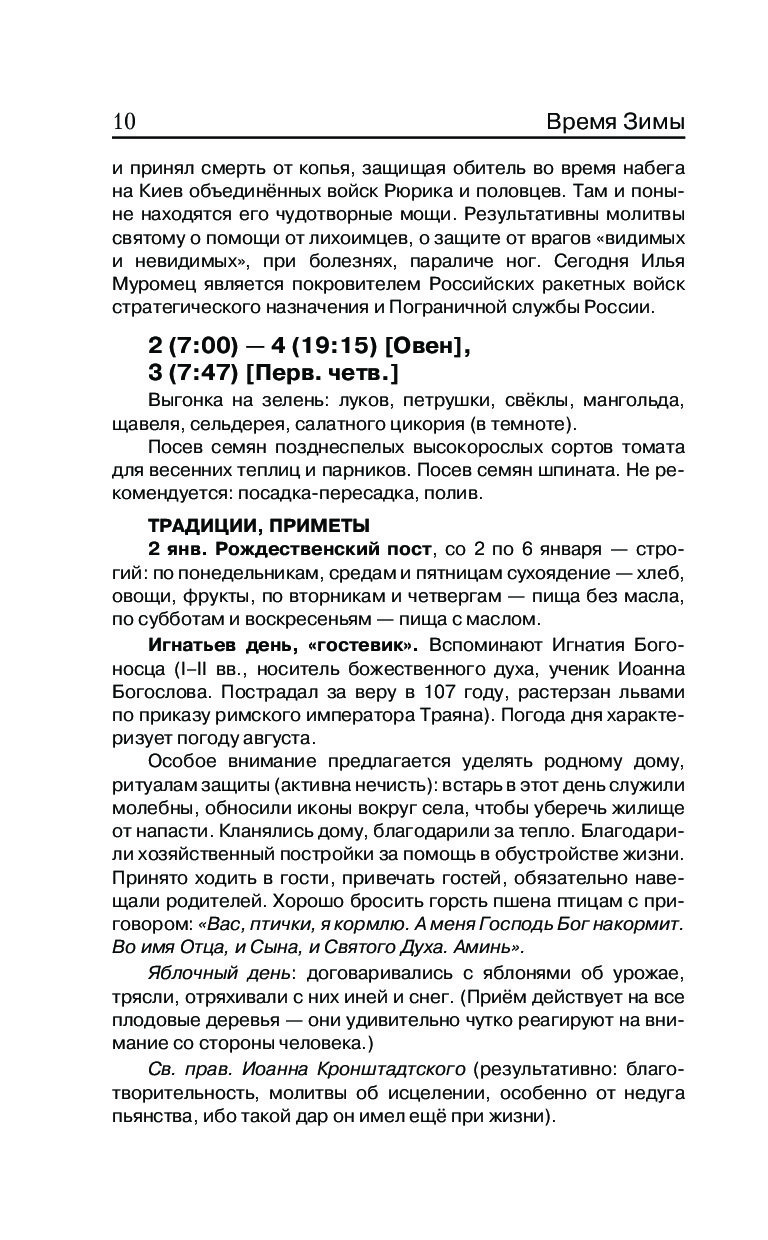 10 Время Зимы

и принял смерть от копья, защищая обитель во время набега на Киев объединённых войск Рюрика и половцев. Там и поныне находятся его чудотворные мощи. Результативны молитвы святому о помощи от лихоимцев, о защите от врагов «видимых и невидимых», при болезнях, параличе ног. Сегодня Илья Муромец является покровителем Российских ракетных войск стратегического назначения и Пограничной службы России.

2 (7:00) — 4 (19:15) [Овен],
3 (7:47) [Перв. четв.]

Выгонка на зелень: луков, петрушки, свёклы, мангольда, щавеля, сельдерея, салатного цикория (в темноте).

Посев семян позднеспелых высокорослых сортов томата для весенних теплиц и парников. Посев семян шпината. Не рекомендуется: посадка-пересадка, полив.

ТРАДИЦИИ, ПРИМЕТЫ

2 янв. Рождественский пост, со 2 по 6 января — строгий: по понедельникам, средам и пятницам сухоядение — хлеб, овощи, фрукты, по вторникам и четвергам — пища без масла, по субботам и воскресеньям — пища с маслом.

Игнатьев день, «гостевик». Вспоминают Игнатия Богоносца (I–II вв., носитель божественного духа, ученик Иоанна Богослова. Пострадал за веру в 107 году, растерзан львами по приказу римского императора Траяна). Погода дня характеризует погоду августа.

Особое внимание предлагается уделять родному дому, ритуалам защиты (активна нечисть): встарь в этот день служили молебны, обносили иконы вокруг села, чтобы уберечь жилище от напасти. Кланялись дому, благодарили за тепло. Благодарили хозяйственный постройки за помощь в обустройстве жизни. Принято ходить в гости, привечать гостей, обязательно навещали родителей. Хорошо бросить горсть пшена птицам с приговором: «Вас, птички, я кормлю. А меня Господь Бог накормит. Во имя Отца, и Сына, и Святого Духа. Аминь».

Яблочный день: договаривались с яблонями об урожае, трясли, отряхивали с них иней и снег. (Приём действует на все плодовые деревья — они удивительно чутко реагируют на внимание со стороны человека.)

Св. прав. Иоанна Кронштадтского (результативно: благотворительность, молитвы об исцелении, особенно от недуга пьянства, ибо такой дар он имел ещё при жизни).